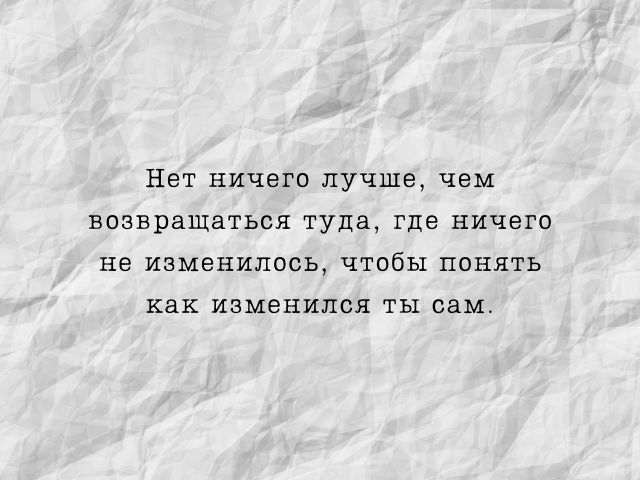 Нет ничего лучше, чем возвращаться туда, где ничего не изменилось, чтобы понять как изменился ты сам.